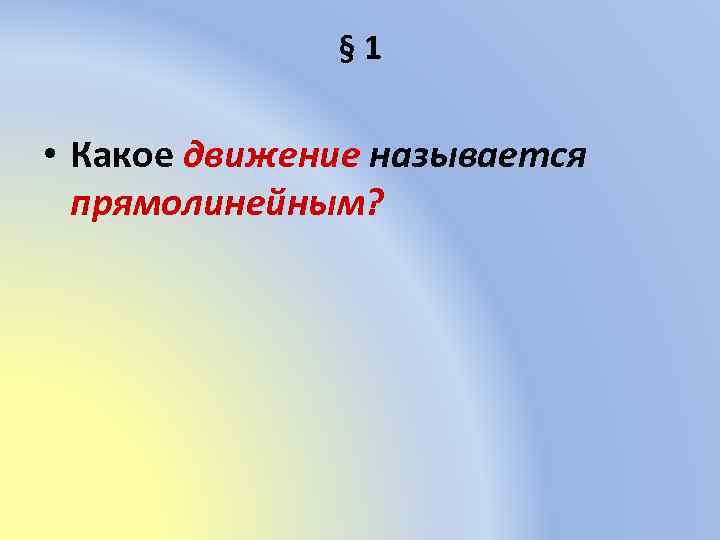 § 1

• Какое движение называется прямолинейным?